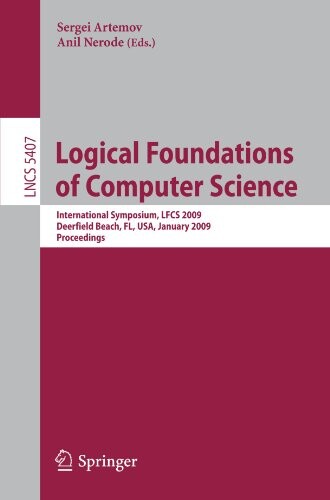 Sergei Artemov
Anil Nerode (Eds.)

LNCS 5407

Logical Foundations of Computer Science

International Symposium, LFCS 2009
Deerfield Beach, FL, USA, January 2009
Proceedings

Springer